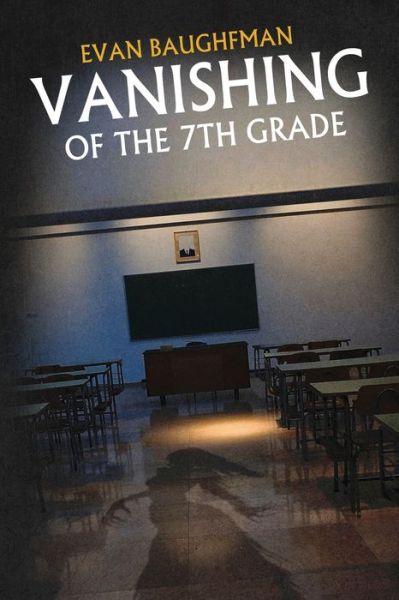 EVAN BAUGHFMAN

VANISHING

OF THE 7TH GRADE